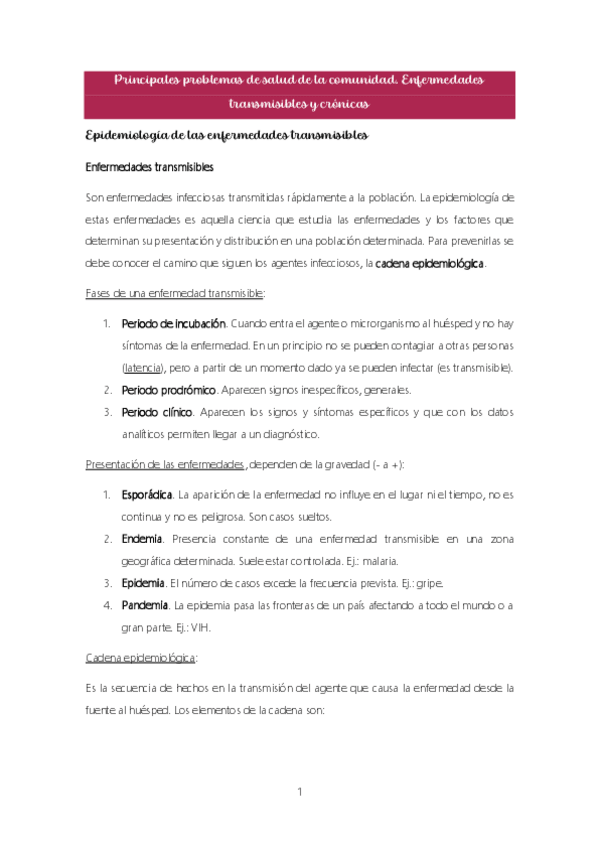 Principales problemas de salud de la comunidad. Enfermedades transmisibles y crónicas

Epidemiología de las enfermedades transmisibles

Enfermedades transmisibles

Son enfermedades infecciosas transmitidas rápidamente a la población. La epidemiología de estas enfermedades es aquella ciencia que estudia las enfermedades y los factores que determinan su presentación y distribución en una población determinada. Para prevenirlas se debe conocer el camino que siguen los agentes infecciosos, la cadena epidemiológica.

Fases de una enfermedad transmisible:

1. Periodo de incubación. Cuando entra el agente o microrganismo al huésped y no hay síntomas de la enfermedad. En un principio no se pueden contagiar a otras personas (latencia), pero a partir de un momento dado ya se pueden infectar (es transmisible).
2. Periodo prodrómico. Aparecen signos inespecíficos, generales.
3. Periodo clínico. Aparecen los signos y síntomas específicos y que con los datos analíticos permiten llegar a un diagnóstico.

Presentación de las enfermedades, dependen de la gravedad (- a +):

1. Esporádica. La aparición de la enfermedad no influye en el lugar ni el tiempo, no es continua y no es peligrosa. Son casos sueltos.
2. Endemia. Presencia constante de una enfermedad transmisible en una zona geográfica determinada. Suele estar controlada. Ej.: malaria.
3. Epidemia. El número de casos excede la frecuencia prevista. Ej.: gripe.
4. Pandemia. La epidemia pasa las fronteras de un país afectando a todo el mundo o a gran parte. Ej.: VIH.

Cadena epidemiológica:

Es la secuencia de hechos en la transmisión del agente que causa la enfermedad desde la fuente al huésped. Los elementos de la cadena son:

1